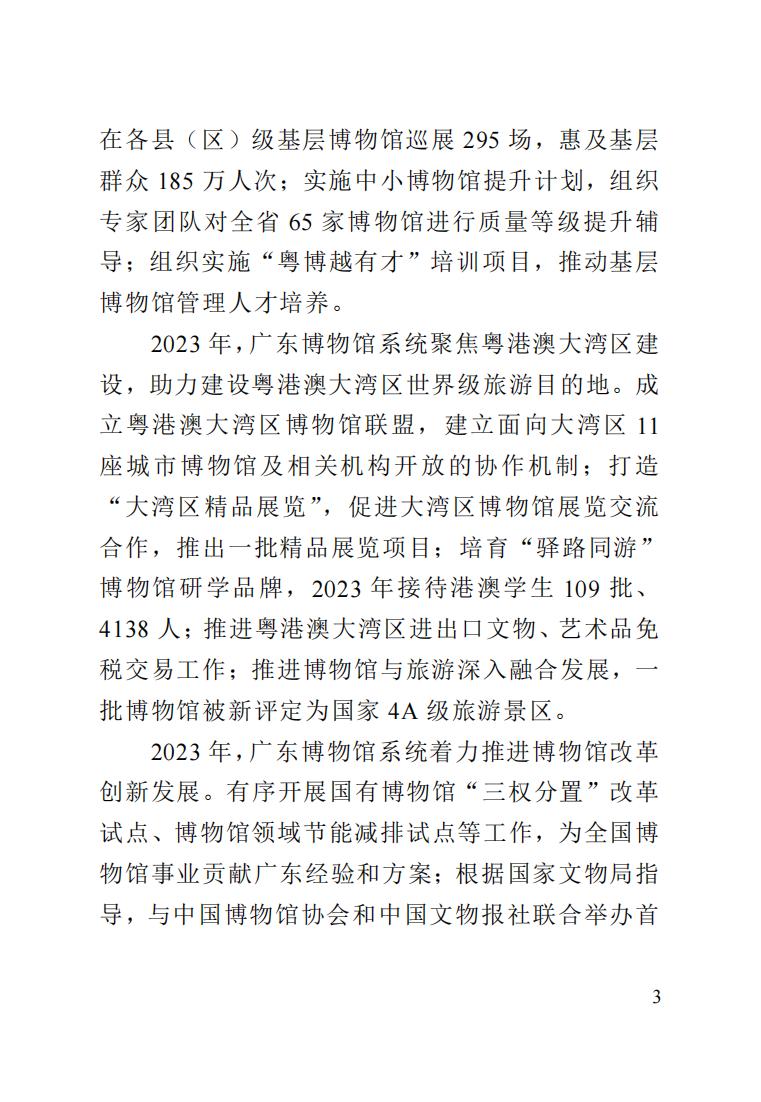 在各县（区）级基层博物馆巡展 295 场，惠及基层群众 185 万人次；实施中小博物馆提升计划，组织专家团队对全省 65 家博物馆进行质量等级提升辅导；组织实施“粤博越有才”培训项目，推动基层博物馆管理人才培养。

2023 年，广东博物馆系统聚焦粤港澳大湾区建设，助力建设粤港澳大湾区世界级旅游目的地。成立粤港澳大湾区博物馆联盟，建立面向大湾区 11 座城市博物馆及相关机构开放的协作机制；打造“大湾区精品展览”，促进大湾区博物馆展览交流合作，推出一批精品展览项目；培育“驿路同游”博物馆研学品牌，2023 年接待港澳学生 109 批、4138 人；推进粤港澳大湾区进出口文物、艺术品免税交易工作；推进博物馆与旅游深入融合发展，一批博物馆被新评定为国家 4A 级旅游景区。

2023 年，广东博物馆系统着力推进博物馆改革创新发展。有序开展国有博物馆“三权分置”改革试点、博物馆领域节能减排试点等工作，为全国博物馆事业贡献广东经验和方案；根据国家文物局指导，与中国博物馆协会和中国文物报社联合举办首

3